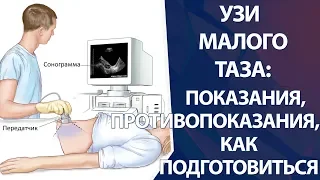 Сонограмма

Передатчик

УЗИ МАЛОГО ТАЗА: ПОКАЗАНИЯ, ПРОТИВОПОКАЗАНИЯ, КАК ПОДГОТОВИТЬСЯ